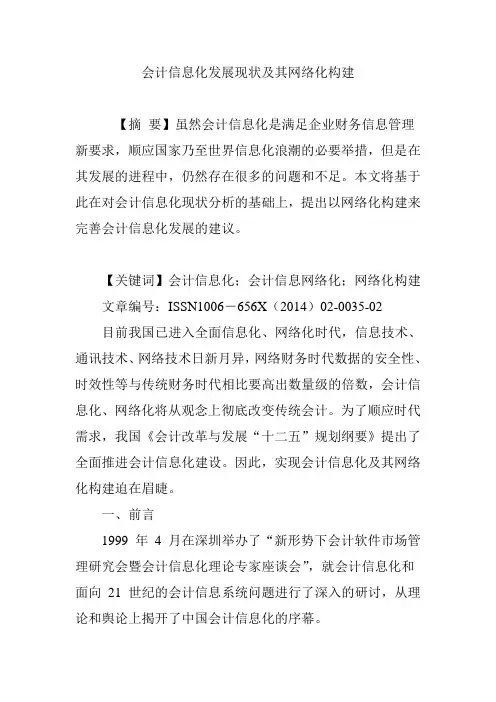 会计信息化发展现状及其网络化构建

【摘 要】虽然会计信息化是满足企业财务信息管理新要求，顺应国家乃至世界信息化浪潮的必要举措，但是在其发展的进程中，仍然存在很多的问题和不足。本文将基于此在对会计信息化现状分析的基础上，提出以网络化构建来完善会计信息化发展的建议。

【关键词】会计信息化；会计信息网络化；网络化构建

文章编号：ISSN1006－656X（2014）02-0035-02

目前我国已进入全面信息化、网络化时代，信息技术、通讯技术、网络技术日新月异，网络财务时代数据的安全性、时效性等与传统财务时代相比要高出数量级的倍数，会计信息化、网络化将从观念上彻底改变传统会计。为了顺应时代需求，我国《会计改革与发展“十二五”规划纲要》提出了全面推进会计信息化建设。因此，实现会计信息化及其网络化构建迫在眉睫。

一、前言

1999 年 4 月在深圳举办了“新形势下会计软件市场管理研究会暨会计信息化理论专家座谈会”，就会计信息化和面向 21 世纪的会计信息系统问题进行了深入的研讨，从理论和舆论上揭开了中国会计信息化的序幕。